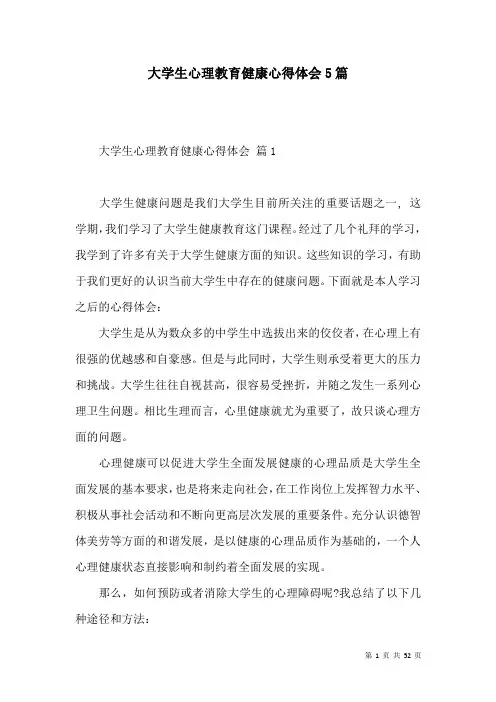 大学生心理教育健康心得体会5篇

大学生心理教育健康心得体会 篇1

大学生健康问题是我们大学生目前所关注的重要话题之一，这学期，我们学习了大学生健康教育这门课程。经过了几个礼拜的学习，我学到了许多有关于大学生健康方面的知识。这些知识的学习，有助于我们更好的认识当前大学生中存在的健康问题。下面就是本人学习之后的心得体会：

大学生是从为数众多的中学生中选拔出来的佼佼者，在心理上有很强的优越感和自豪感。但是与此同时，大学生则承受着更大的压力和挑战。大学生往往自视甚高，很容易受挫折，并随之发生一系列心理卫生问题。相比生理而言，心里健康就尤为重要了，故只谈心理方面的问题。

心理健康可以促进大学生全面发展健康的心理品质是大学生全面发展的基本要求，也是将来走向社会，在工作岗位上发挥智力水平、积极从事社会活动和不断向更高层次发展的重要条件。充分认识德智体美劳等方面的和谐发展，是以健康的心理品质作为基础的，一个人心理健康状态直接影响和制约着全面发展的实现。

那么，如何预防或者消除大学生的心理障碍呢?我总结了以下几种途径和方法：

第 1 页 共 52 页